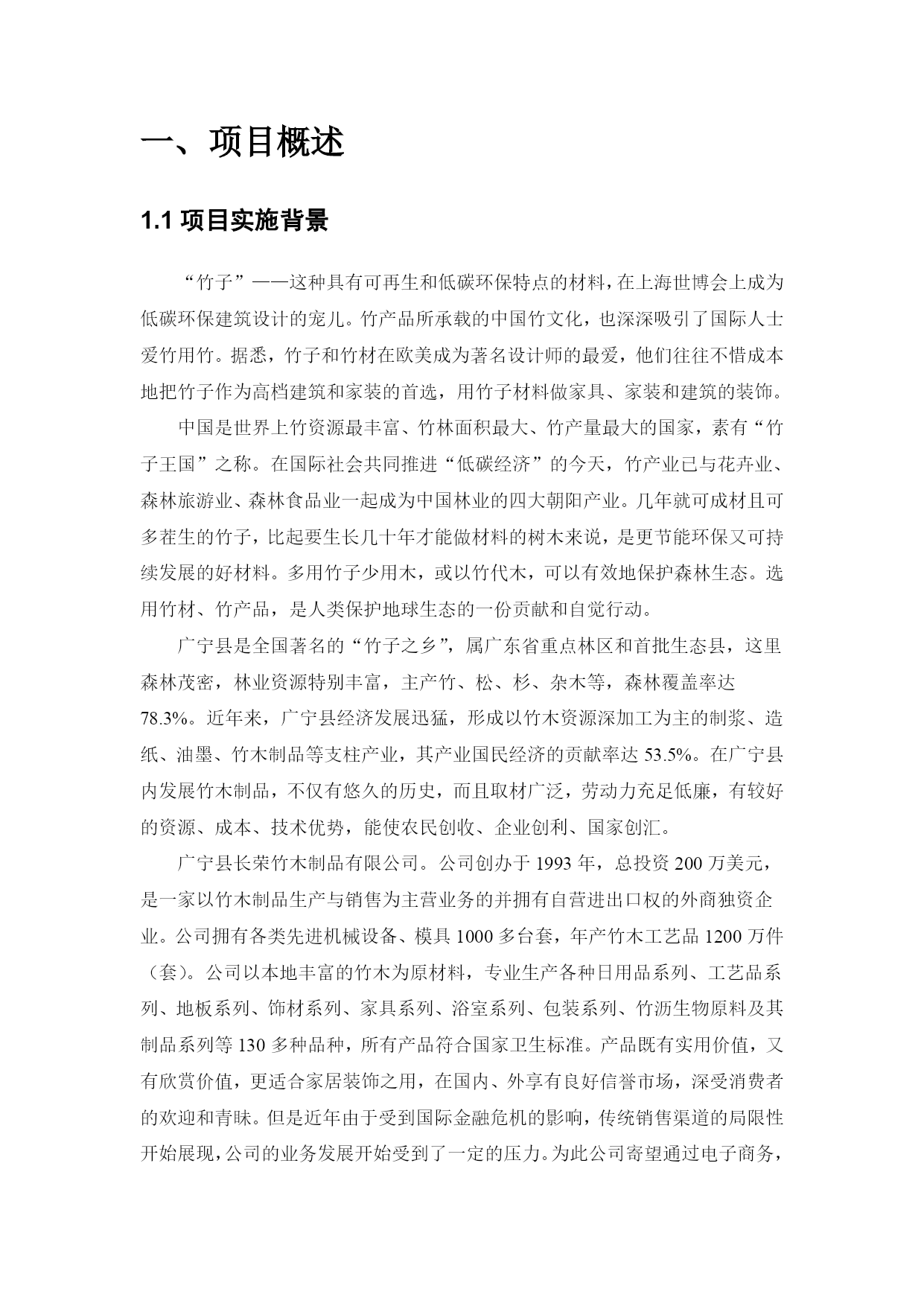 一、项目概述

1.1 项目实施背景

“竹子”——这种具有可再生和低碳环保特点的材料，在上海世博会上成为低碳环保建筑设计的宠儿。竹产品所承载的中国竹文化，也深深吸引了国际人士爱竹用竹。据悉，竹子和竹材在欧美成为著名设计师的最爱，他们往往不惜成本地把竹子作为高档建筑和家装的首选，用竹子材料做家具、家装和建筑的装饰。

中国是世界上竹资源最丰富、竹林面积最大、竹产量最大的国家，素有“竹子王国”之称。在国际社会共同推进“低碳经济”的今天，竹产业已与花卉业、森林旅游业、森林食品业一起成为中国林业的四大朝阳产业。几年就可成材且可多茬生的竹子，比起要生长几十年才能做材料的树木来说，是更节能环保又可持续发展的好材料。多用竹子少用木，或以竹代木，可以有效地保护森林生态。选用竹材、竹产品，是人类保护地球生态的一份贡献和自觉行动。

广宁县是全国著名的“竹子之乡”，属广东省重点林区和首批生态县，这里森林茂密，林业资源特别丰富，主产竹、松、杉、杂木等，森林覆盖率达78.3%。近年来，广宁县经济发展迅猛，形成以竹木资源深加工为主的制浆、造纸、油墨、竹木制品等支柱产业，其产业国民经济的贡献率达 53.5%。在广宁县内发展竹木制品，不仅有悠久的历史，而且取材广泛，劳动力充足低廉，有较好的资源、成本、技术优势，能使农民创收、企业创利、国家创汇。

广宁县长荣竹木制品有限公司。公司创办于 1993 年，总投资 200 万美元，是一家以竹木制品生产与销售为主营业务的并拥有自营进出口权的外商独资企业。公司拥有各类先进机械设备、模具 1000 多台套，年产竹木工艺品 1200 万件（套）。公司以本地丰富的竹木为原材料，专业生产各种日用品系列、工艺品系列、地板系列、饰材系列、家具系列、浴室系列、包装系列、竹沥生物原料及其制品系列等 130 多种品种，所有产品符合国家卫生标准。产品既有实用价值，又有欣赏价值，更适合家居装饰之用，在国内、外享有良好信誉市场，深受消费者的欢迎和青睐。但是近年由于受到国际金融危机的影响，传统销售渠道的局限性开始展现，公司的业务发展开始受到了一定的压力。为此公司寄望通过电子商务，